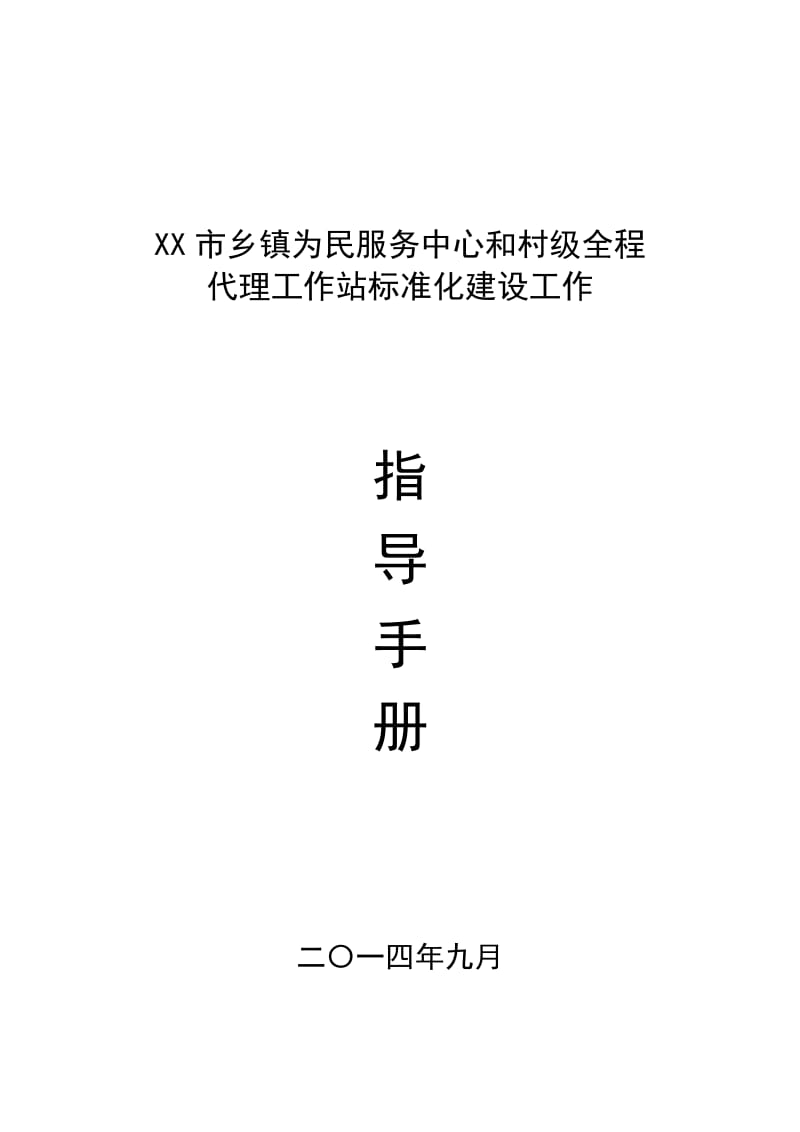 XX 市乡镇为民服务中心和村级全程代理工作站标准化建设工作

指
导
手
册

二〇一四年九月